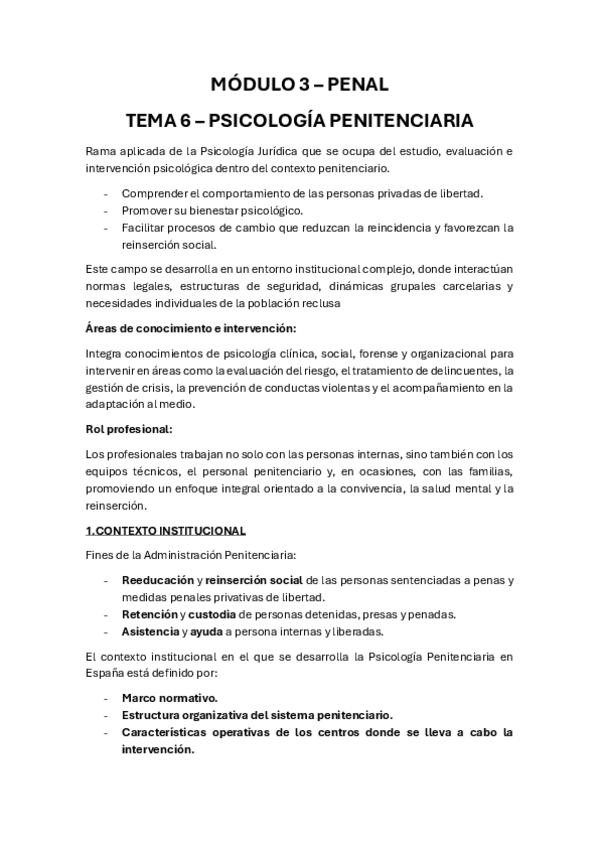 MÓDULO 3 – PENAL

TEMA 6 – PSICOLOGÍA PENITENCIARIA

Rama aplicada de la Psicología Jurídica que se ocupa del estudio, evaluación e intervención psicológica dentro del contexto penitenciario.

- Comprender el comportamiento de las personas privadas de libertad.
- Promover su bienestar psicológico.
- Facilitar procesos de cambio que reduzcan la reincidencia y favorezcan la reinserción social.

Este campo se desarrolla en un entorno institucional complejo, donde interactúan normas legales, estructuras de seguridad, dinámicas grupales carcelarias y necesidades individuales de la población reclusa

Áreas de conocimiento e intervención:

Integra conocimientos de psicología clínica, social, forense y organizacional para intervenir en áreas como la evaluación del riesgo, el tratamiento de delincuentes, la gestión de crisis, la prevención de conductas violentas y el acompañamiento en la adaptación al medio.

Rol profesional:

Los profesionales trabajan no solo con las personas internas, sino también con los equipos técnicos, el personal penitenciario y, en ocasiones, con las familias, promoviendo un enfoque integral orientado a la convivencia, la salud mental y la reinserción.

1.CONTEXTO INSTITUCIONAL

Fines de la Administración Penitenciaria:

- Reeducación y reinserción social de las personas sentenciadas a penas y medidas penales privativas de libertad.
- Retención y custodia de personas detenidas, presas y penadas.
- Asistencia y ayuda a persona internas y liberadas.

El contexto institucional en el que se desarrolla la Psicología Penitenciaria en España está definido por:

- Marco normativo.
- Estructura organizativa del sistema penitenciario.
- Características operativas de los centros donde se lleva a cabo la intervención.